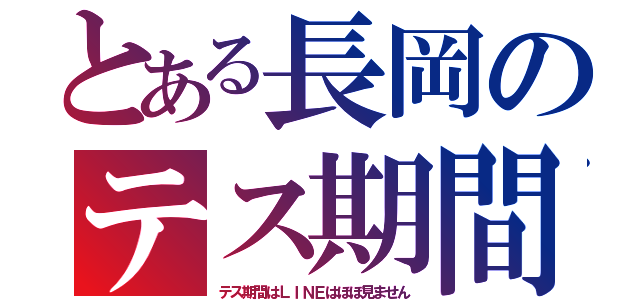 とある長岡の
テス期間

テス期間はＬＩＮＥはほぼ見ません